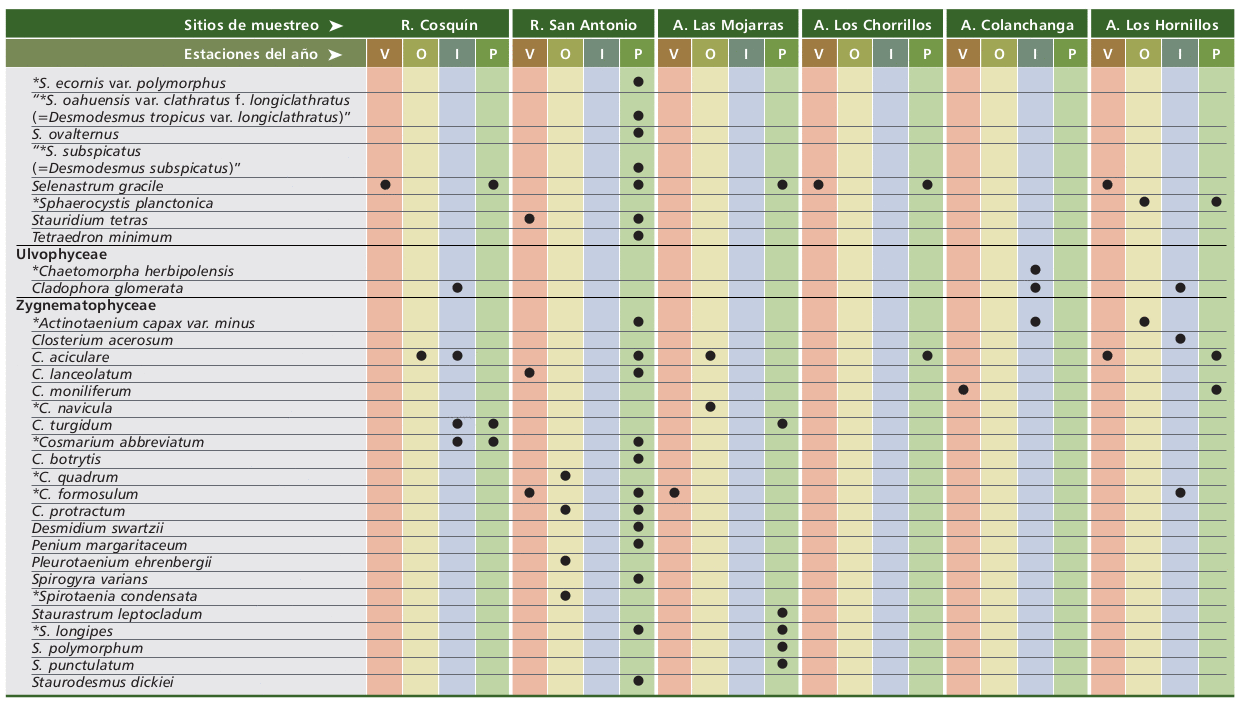 | Sitios de muestreo ➤ | R. Cosquín | | | | R. San Antonio | | | | A. Las Mojarras | | | | A. Los Chorrillos | | | | A. Colanchanga | | | | A. Los Hornillos | | | |
|---|---|---|---|---|---|---|---|---|---|---|---|---|---|---|---|---|---|---|---|---|---|---|---|---|
| Estaciones del año ➤ | V | O | I | P | V | O | I | P | V | O | I | P | V | O | I | P | V | O | I | P | V | O | I | P |
| *S. ecornis var. polymorphus | | | | | | | | ● | | | | | | | | | | | | | | | | |
| "*S. oahuensis var. clathratus f. longiclathratus (=Desmodesmus tropicus var. longiclathratus)" | | | | | | | | ● | | | | | | | | | | | | | | | | |
| S. ovalternus | | | | | | | | ● | | | | | | | | | | | | | | | | |
| "*S. subspicatus (=Desmodesmus subspicatus)" | | | | | | | | ● | | | | | | | | | | | | | | | | |
| Selenastrum gracile | ● | | | ● | | | | ● | | | | ● | ● | | | ● | | | | | ● | | | |
| *Sphaerocystis planctonica | | | | | | | | | | | | | | | | | | | | | | ● | | ● |
| Stauridium tetras | | | | | ● | | | ● | | | | | | | | | | | | | | | | |
| Tetraedron minimum | | | | | | | | ● | | | | | | | | | | | | | | | | |
| **Ulvophyceae** | | | | | | | | | | | | | | | | | | | | | | | | |
| *Chaetomorpha herbipolensis | | | | | | | | | | | | | | | | | | | ● | | | | | |
| Cladophora glomerata | | | ● | | | | | | | | | | | | | | | | ● | | | | ● | |
| **Zygnematophyceae** | | | | | | | | | | | | | | | | | | | | | | | | |
| *Actinotaenium capax var. minus | | | | | | | | ● | | | | | | | | | | | ● | | | ● | | |
| Closterium acerosum | | | | | | | | | | | | | | | | | | | | | | | ● | |
| C. aciculare | | ● | ● | | | | | ● | | ● | | | | | | ● | | | | | ● | | | ● |
| C. lanceolatum | | | | | ● | | | ● | | | | | | | | | | | | | | | | |
| C. moniliferum | | | | | | | | | | | | | | | | | ● | | | | | | | ● |
| *C. navicula | | | | | | | | | | ● | | | | | | | | | | | | | | |
| C. turgidum | | | ● | ● | | | | | | | | ● | | | | | | | | | | | | |
| *Cosmarium abbreviatum | | | ● | ● | | | | ● | | | | | | | | | | | | | | | | |
| C. botrytis | | | | | | | | ● | | | | | | | | | | | | | | | | |
| *C. quadrum | | | | | | ● | | | | | | | | | | | | | | | | | | |
| *C. formosulum | | | | | ● | | | ● | ● | | | | | | | | | | | | | | ● | |
| C. protractum | | | | | | ● | | ● | | | | | | | | | | | | | | | | |
| Desmidium swartzii | | | | | | | | ● | | | | | | | | | | | | | | | | |
| Penium margaritaceum | | | | | | | | ● | | | | | | | | | | | | | | | | |
| Pleurotaenium ehrenbergii | | | | | | ● | | | | | | | | | | | | | | | | | | |
| Spirogyra varians | | | | | | | | ● | | | | | | | | | | | | | | | | |
| *Spirotaenia condensata | | | | | | ● | | | | | | | | | | | | | | | | | | |
| Staurastrum leptocladum | | | | | | | | | | | | ● | | | | | | | | | | | | |
| *S. longipes | | | | | | | | ● | | | | ● | | | | | | | | | | | | |
| S. polymorphum | | | | | | | | | | | | ● | | | | | | | | | | | | |
| S. punctulatum | | | | | | | | | | | | ● | | | | | | | | | | | | |
| Staurodesmus dickiei | | | | | | | | ● | | | | | | | | | | | | | | | | |